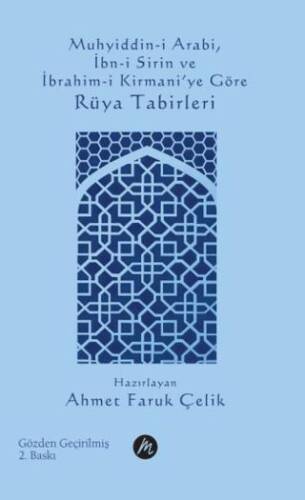 Muhyiddin-i Arabi,
İbn-i Sirin ve
İbrahim-i Kirmani'ye Göre
Rüya Tabirleri

Hazırlayan
Ahmet Faruk Çelik

Gözden Geçirilmiş
2. Baskı

m